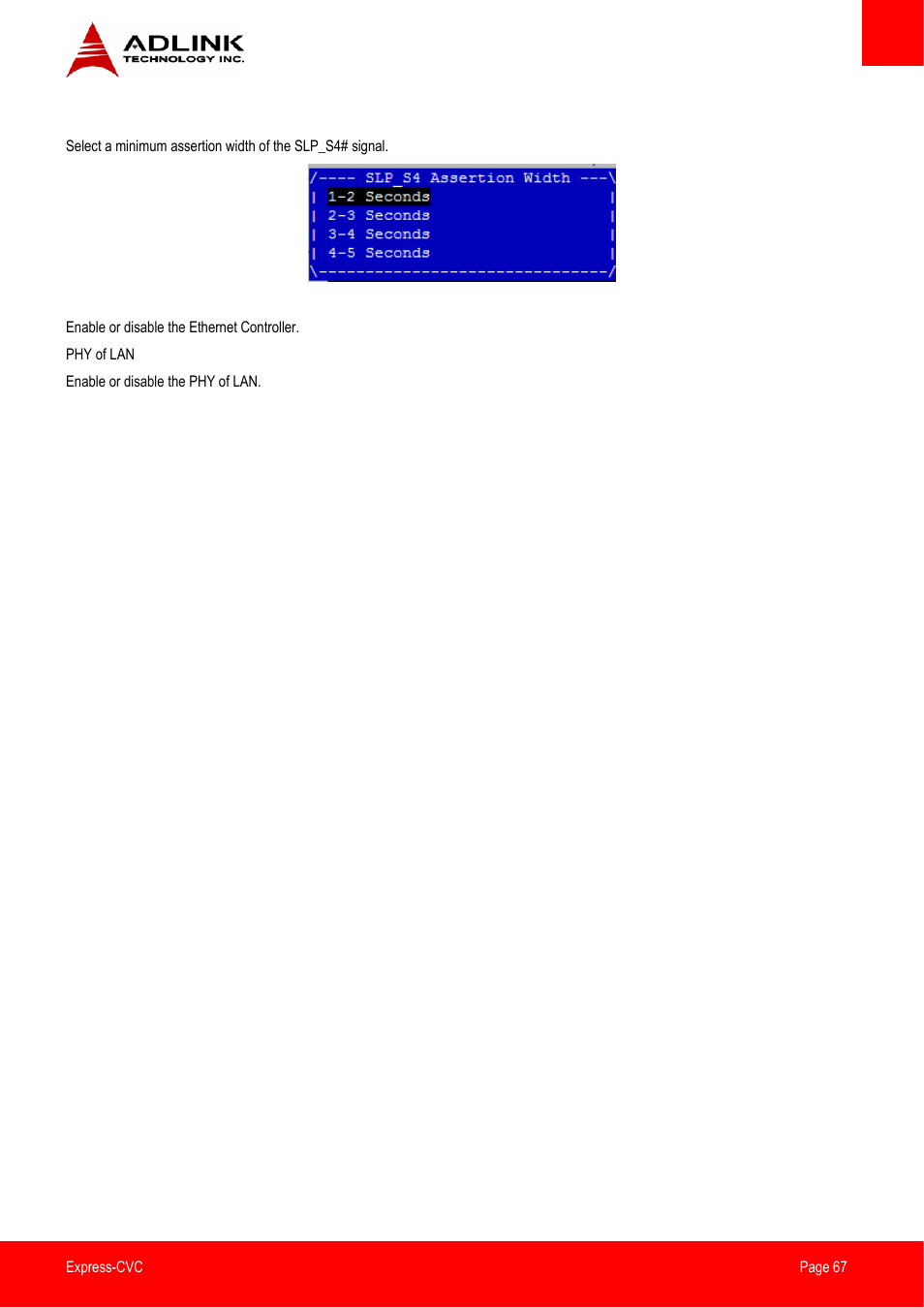 ADLINK
TECHNOLOGY INC.

Select a minimum assertion width of the SLP_S4# signal.

/---- SLP_S4 Assertion Width ---\
| 1-2 Seconds |
| 2-3 Seconds |
| 3-4 Seconds |
| 4-5 Seconds |
\-------------------------------/

Enable or disable the Ethernet Controller.

PHY of LAN

Enable or disable the PHY of LAN.

Express-CVC

Page 67